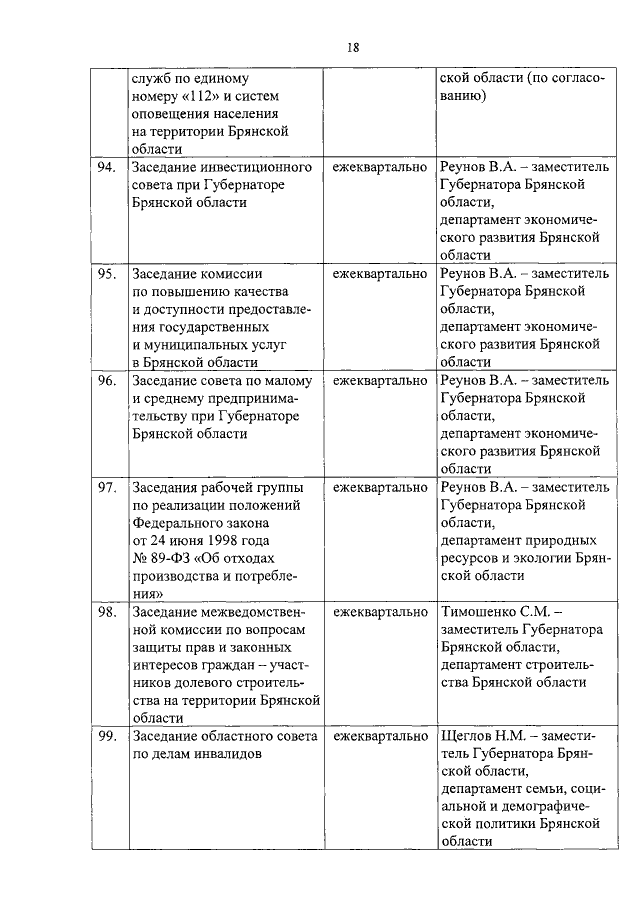 18

|  |  |  |  |
|---|---|---|---|
|  | служб по единому номеру «112» и систем оповещения населения на территории Брянской области |  | ской области (по согласованию) |
| 94. | Заседание инвестиционного совета при Губернаторе Брянской области | ежеквартально | Реунов В.А. – заместитель Губернатора Брянской области, департамент экономического развития Брянской области |
| 95. | Заседание комиссии по повышению качества и доступности предоставления государственных и муниципальных услуг в Брянской области | ежеквартально | Реунов В.А. – заместитель Губернатора Брянской области, департамент экономического развития Брянской области |
| 96. | Заседание совета по малому и среднему предпринимательству при Губернаторе Брянской области | ежеквартально | Реунов В.А. – заместитель Губернатора Брянской области, департамент экономического развития Брянской области |
| 97. | Заседания рабочей группы по реализации положений Федерального закона от 24 июня 1998 года № 89-ФЗ «Об отходах производства и потребления» | ежеквартально | Реунов В.А. – заместитель Губернатора Брянской области, департамент природных ресурсов и экологии Брянской области |
| 98. | Заседание межведомственной комиссии по вопросам защиты прав и законных интересов граждан – участников долевого строительства на территории Брянской области | ежеквартально | Тимошенко С.М. – заместитель Губернатора Брянской области, департамент строительства Брянской области |
| 99. | Заседание областного совета по делам инвалидов | ежеквартально | Щеглов Н.М. – заместитель Губернатора Брянской области, департамент семьи, социальной и демографической политики Брянской области |